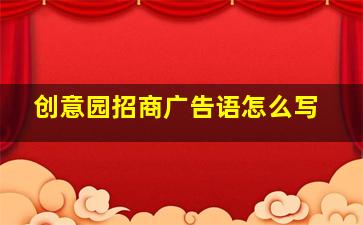 创意园招商广告语怎么写